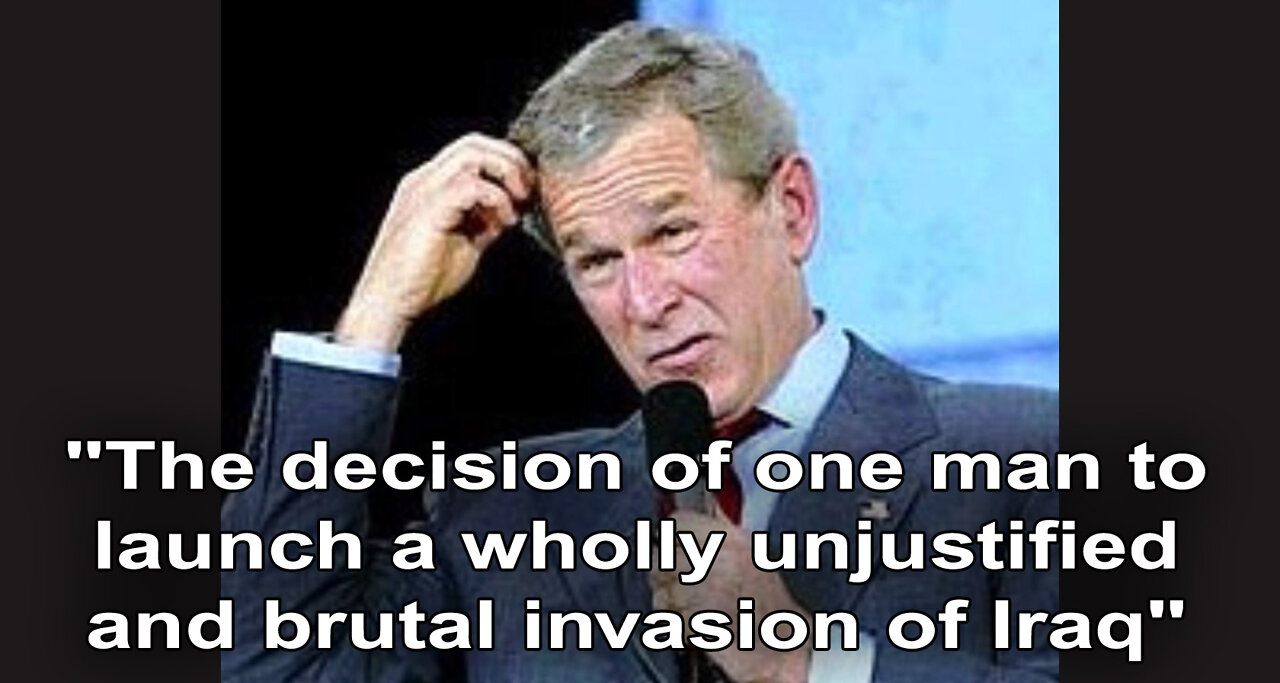 "The decision of one man to launch a wholly unjustified and brutal invasion of Iraq"